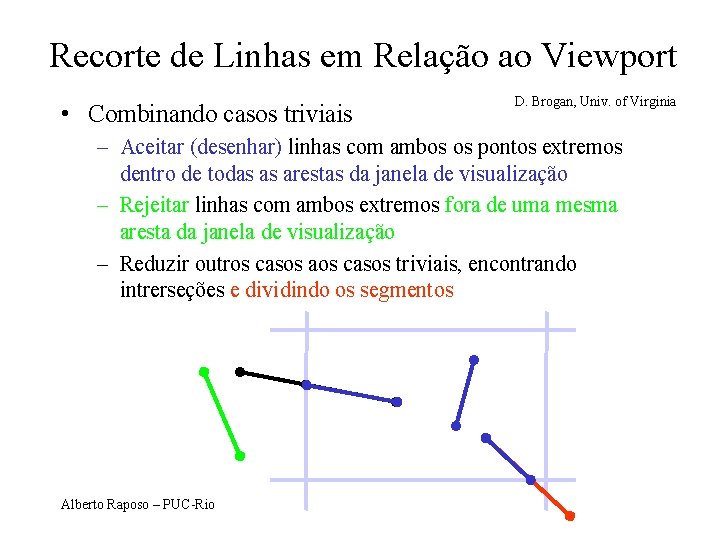 Recorte de Linhas em Relação ao Viewport

D. Brogan, Univ. of Virginia

• Combinando casos triviais

– Aceitar (desenhar) linhas com ambos os pontos extremos dentro de todas as arestas da janela de visualização

– Rejeitar linhas com ambos extremos fora de uma mesma aresta da janela de visualização

– Reduzir outros casos aos casos triviais, encontrando intrerseções e dividindo os segmentos

Alberto Raposo – PUC-Rio